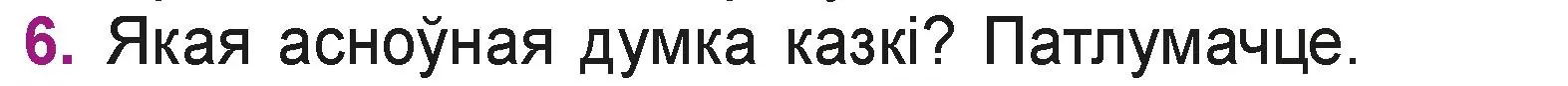 6. Якая асноўная думка казкі? Патлумачце.